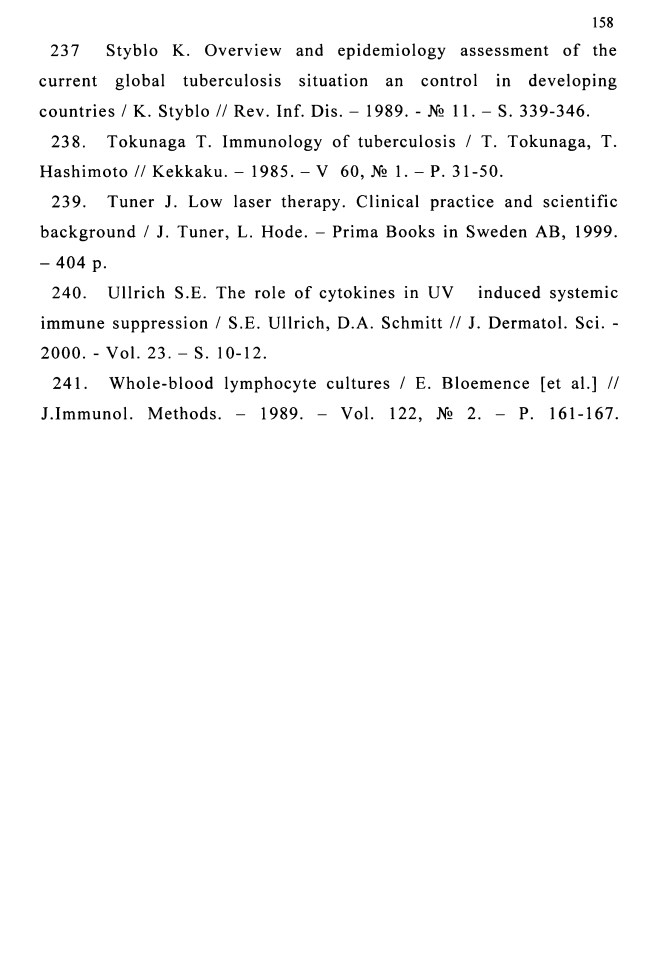 158

237 Styblo K. Overview and epidemiology assessment of the current global tuberculosis situation an control in developing countries / K. Styblo // Rev. Inf. Dis. – 1989. - № 11. – S. 339-346.

238. Tokunaga T. Immunology of tuberculosis / T. Tokunaga, T. Hashimoto // Kekkaku. – 1985. – V 60, № 1. – P. 31-50.

239. Tuner J. Low laser therapy. Clinical practice and scientific background / J. Tuner, L. Hode. – Prima Books in Sweden AB, 1999. – 404 p.

240. Ullrich S.E. The role of cytokines in UV induced systemic immune suppression / S.E. Ullrich, D.A. Schmitt // J. Dermatol. Sci. - 2000. - Vol. 23. – S. 10-12.

241. Whole-blood lymphocyte cultures / E. Bloemence [et al.] // J.Immunol. Methods. – 1989. – Vol. 122, № 2. – P. 161-167.